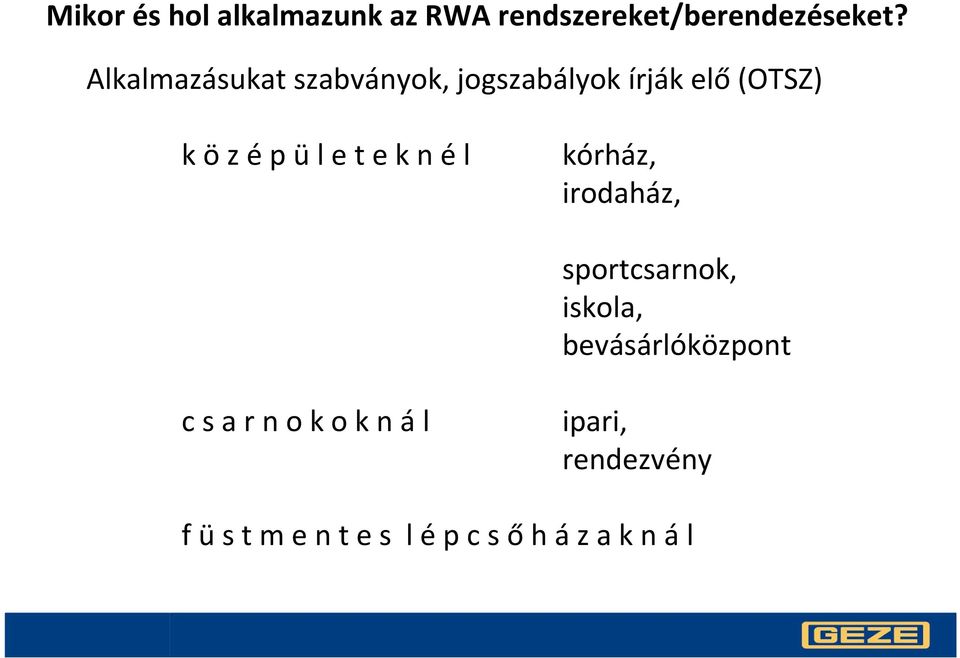 Mikor és hol alkalmazunk az RWA rendszereket/berendezéseket?

Alkalmazásukat szabványok, jogszabályok írják elő (OTSZ)

k ö z é p ü l e t e k n é l

kórház,
irodaház,

sportcsarnok,
iskola,
bevásárlóközpont

c s a r n o k o k n á l

ipari,
rendezvény

f ü s t m e n t e s l é p c s ő h á z a k n á l

GEZE